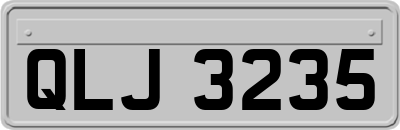 QLJ 3235